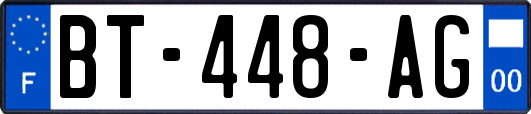 F
BT-448-AG
00